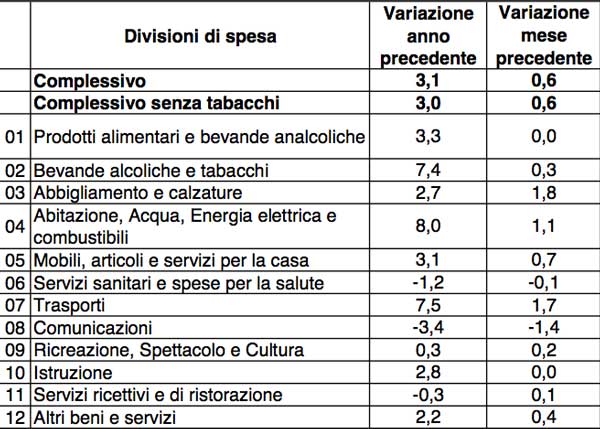 |  | Divisioni di spesa | Variazione anno precedente | Variazione mese precedente |
|---|---|---|---|
|  | **Complessivo** | **3,1** | **0,6** |
|  | **Complessivo senza tabacchi** | **3,0** | **0,6** |
| 01 | Prodotti alimentari e bevande analcoliche | 3,3 | 0,0 |
| 02 | Bevande alcoliche e tabacchi | 7,4 | 0,3 |
| 03 | Abbigliamento e calzature | 2,7 | 1,8 |
| 04 | Abitazione, Acqua, Energia elettrica e combustibili | 8,0 | 1,1 |
| 05 | Mobili, articoli e servizi per la casa | 3,1 | 0,7 |
| 06 | Servizi sanitari e spese per la salute | -1,2 | -0,1 |
| 07 | Trasporti | 7,5 | 1,7 |
| 08 | Comunicazioni | -3,4 | -1,4 |
| 09 | Ricreazione, Spettacolo e Cultura | 0,3 | 0,2 |
| 10 | Istruzione | 2,8 | 0,0 |
| 11 | Servizi ricettivi e di ristorazione | -0,3 | 0,1 |
| 12 | Altri beni e servizi | 2,2 | 0,4 |